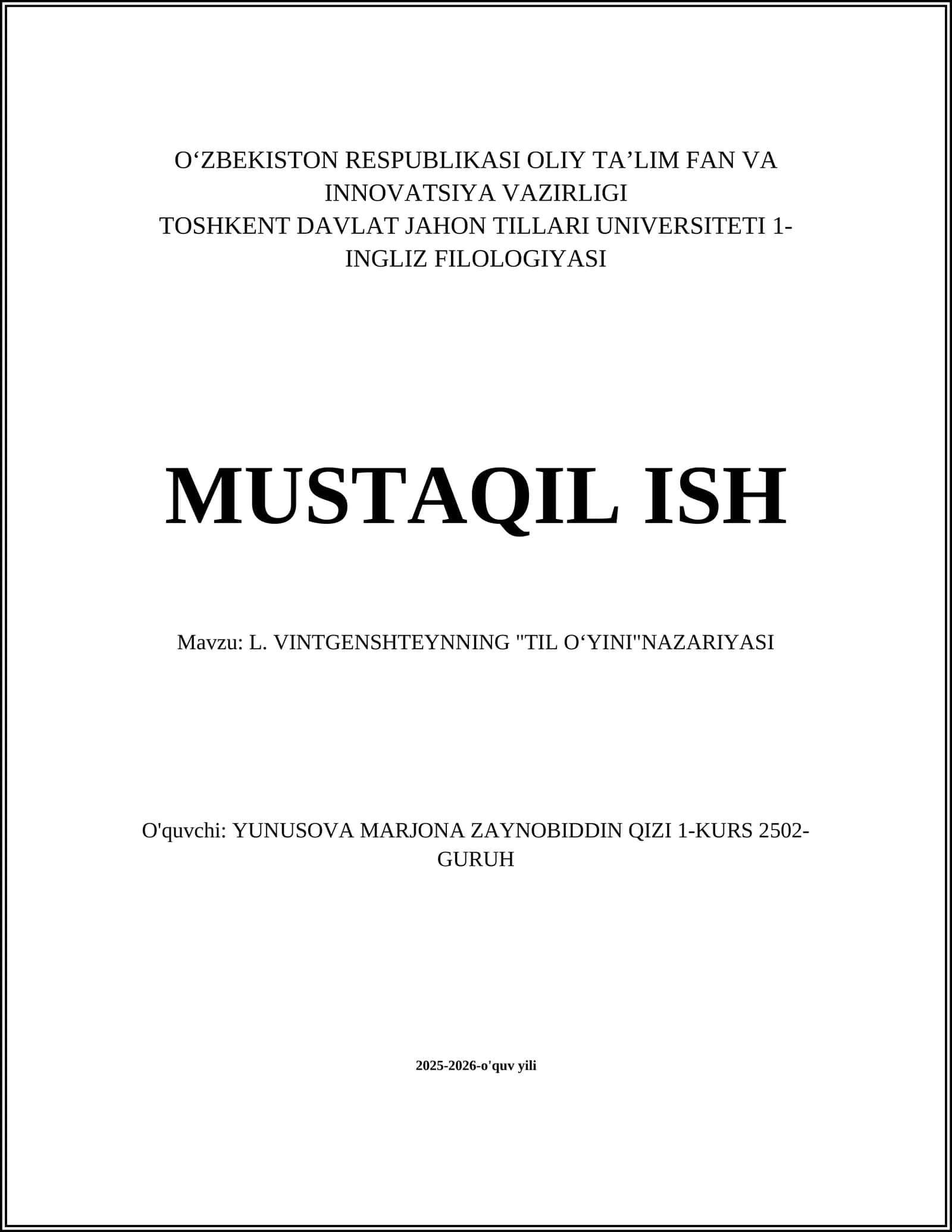 O‘ZBEKISTON RESPUBLIKASI OLIY TA’LIM FAN VA INNOVATSIYA VAZIRLIGI
TOSHKENT DAVLAT JAHON TILLARI UNIVERSITETI 1-INGLIZ FILOLOGIYASI

MUSTAQIL ISH

Mavzu: L. VINTGENSHTEYNNING "TIL O‘YINI"NAZARIYASI

O'quvchi: YUNUSOVA MARJONA ZAYNOBIDDIN QIZI 1-KURS 2502-GURUH

2025-2026-o'quv yili